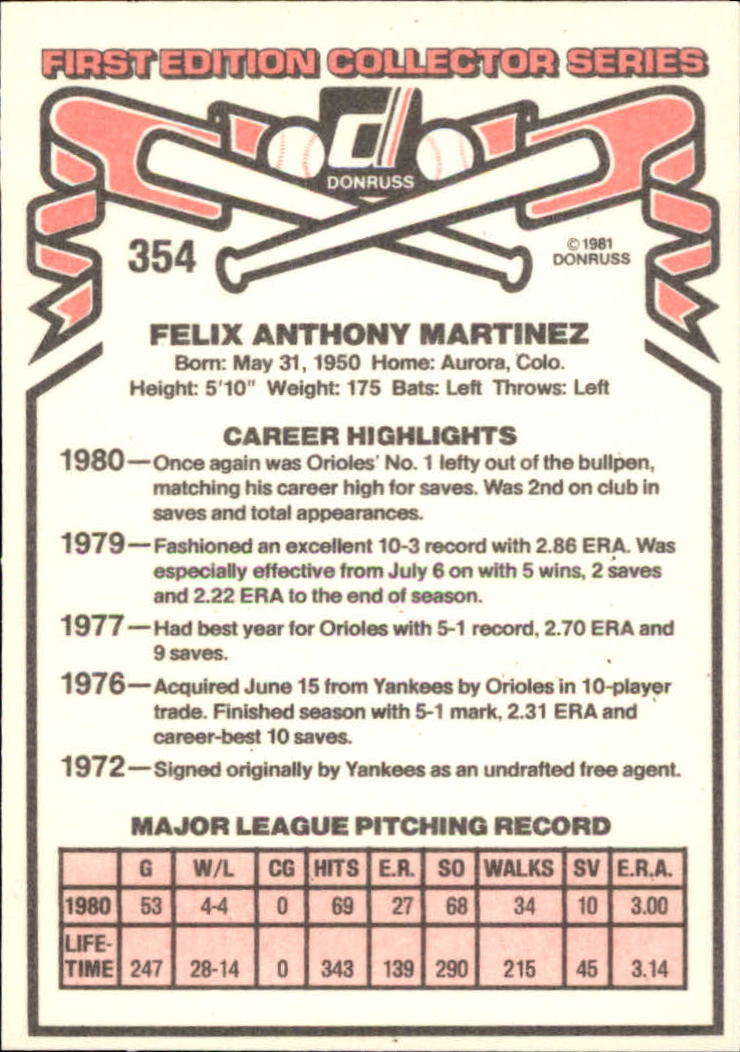 FIRST EDITION COLLECTOR SERIES

DONRUSS

354

© 1981 DONRUSS

FELIX ANTHONY MARTINEZ

Born: May 31, 1950 Home: Aurora, Colo.
Height: 5'10" Weight: 175 Bats: Left Throws: Left

CAREER HIGHLIGHTS

1980—Once again was Orioles' No. 1 lefty out of the bullpen, matching his career high for saves. Was 2nd on club in saves and total appearances.

1979—Fashioned an excellent 10-3 record with 2.86 ERA. Was especially effective from July 6 on with 5 wins, 2 saves and 2.22 ERA to the end of season.

1977—Had best year for Orioles with 5-1 record, 2.70 ERA and 9 saves.

1976—Acquired June 15 from Yankees by Orioles in 10-player trade. Finished season with 5-1 mark, 2.31 ERA and career-best 10 saves.

1972—Signed originally by Yankees as an undrafted free agent.

MAJOR LEAGUE PITCHING RECORD

| | G | W/L | CG | HITS | E.R. | SO | WALKS | SV | E.R.A. |
|---|---|---|---|---|---|---|---|---|---|
| 1980 | 53 | 4-4 | 0 | 69 | 27 | 68 | 34 | 10 | 3.00 |
| LIFE-TIME | 247 | 28-14 | 0 | 343 | 139 | 290 | 215 | 45 | 3.14 |